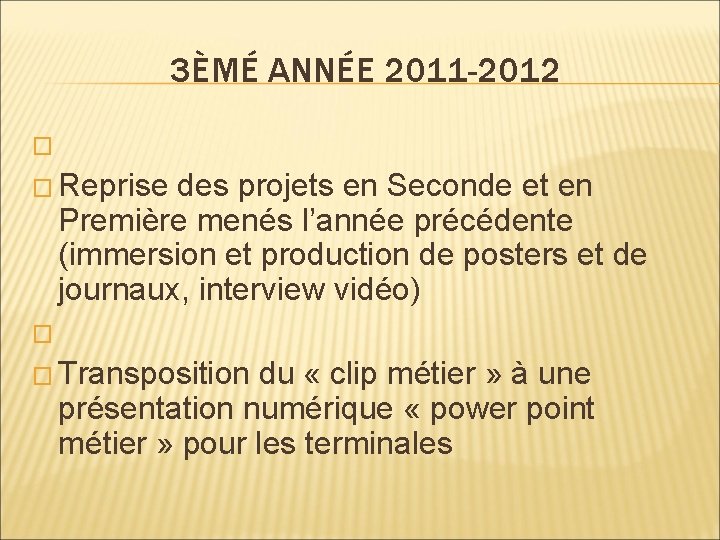 3ÈMÉ ANNÉE 2011-2012

Reprise des projets en Seconde et en Première menés l'année précédente (immersion et production de posters et de journaux, interview vidéo)

Transposition du « clip métier » à une présentation numérique « power point métier » pour les terminales